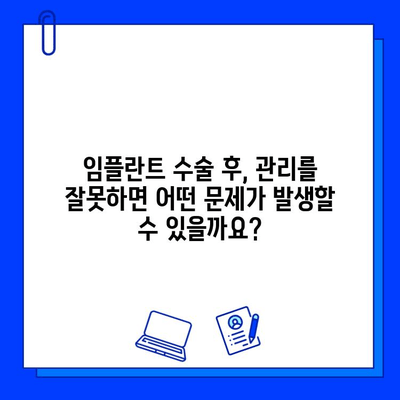 임플란트 수술 후, 관리를 잘못하면 어떤 문제가 발생할 수 있을까요?